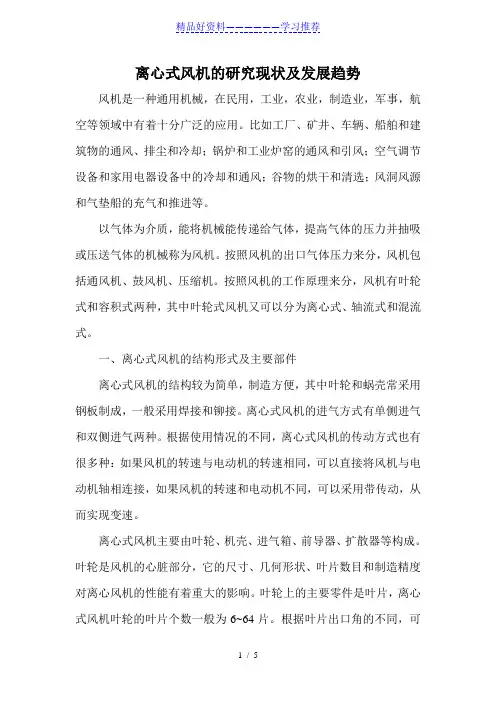 精品好资料——————学习推荐

离心式风机的研究现状及发展趋势

风机是一种通用机械，在民用，工业，农业，制造业，军事，航空等领域中有着十分广泛的应用。比如工厂、矿井、车辆、船舶和建筑物的通风、排尘和冷却；锅炉和工业炉窑的通风和引风；空气调节设备和家用电器设备中的冷却和通风；谷物的烘干和清选；风洞风源和气垫船的充气和推进等。

以气体为介质，能将机械能传递给气体，提高气体的压力并抽吸或压送气体的机械称为风机。按照风机的出口气体压力来分，风机包括通风机、鼓风机、压缩机。按照风机的工作原理来分，风机有叶轮式和容积式两种，其中叶轮式风机又可以分为离心式、轴流式和混流式。

一、离心式风机的结构形式及主要部件

离心式风机的结构较为简单，制造方便，其中叶轮和蜗壳常采用钢板制成，一般采用焊接和铆接。离心式风机的进气方式有单侧进气和双侧进气两种。根据使用情况的不同，离心式风机的传动方式也有很多种：如果风机的转速与电动机的转速相同，可以直接将风机与电动机轴相连接，如果风机的转速和电动机不同，可以采用带传动，从而实现变速。

离心式风机主要由叶轮、机壳、进气箱、前导器、扩散器等构成。叶轮是风机的心脏部分，它的尺寸、几何形状、叶片数目和制造精度对离心风机的性能有着重大的影响。叶轮上的主要零件是叶片，离心式风机叶轮的叶片个数一般为 6~64 片。根据叶片出口角的不同，可

1 / 5